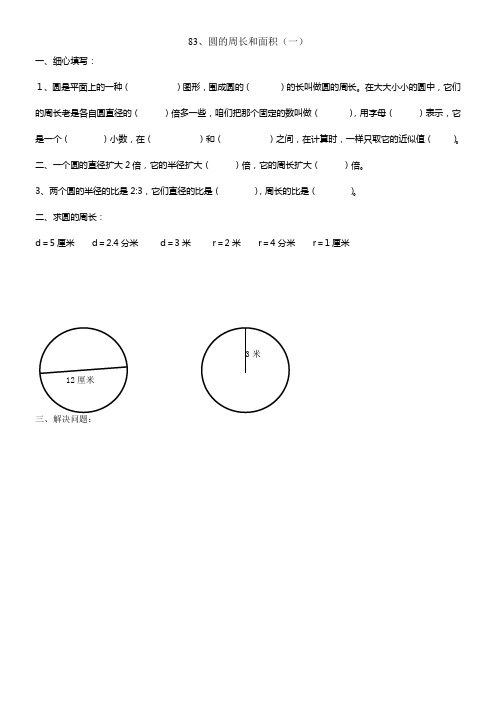 83、圆的周长和面积（一）

一、细心填写：

1、圆是平面上的一种（　　　　）图形，围成圆的（　　　）的长叫做圆的周长。在大大小小的圆中，它们的周长老是各自圆直径的（　　）倍多一些，咱们把那个固定的数叫做（　　　），用字母（　　　）表示，它是一个（　　　）小数，在（　　　　）和（　　　　）之间，在计算时，一样只取它的近似值（　　）。

二、一个圆的直径扩大 2 倍，它的半径扩大（　　　）倍，它的周长扩大（　　　）倍。

3、两个圆的半径的比是 2:3，它们直径的比是（　　　），周长的比是（　　　）。

二、求圆的周长：

d = 5 厘米　　d = 2.4 分米　　d = 3 米　　r = 2 米　　r = 4 分米　　r = 1 厘米

12 厘米

3 米

三、解决问题：